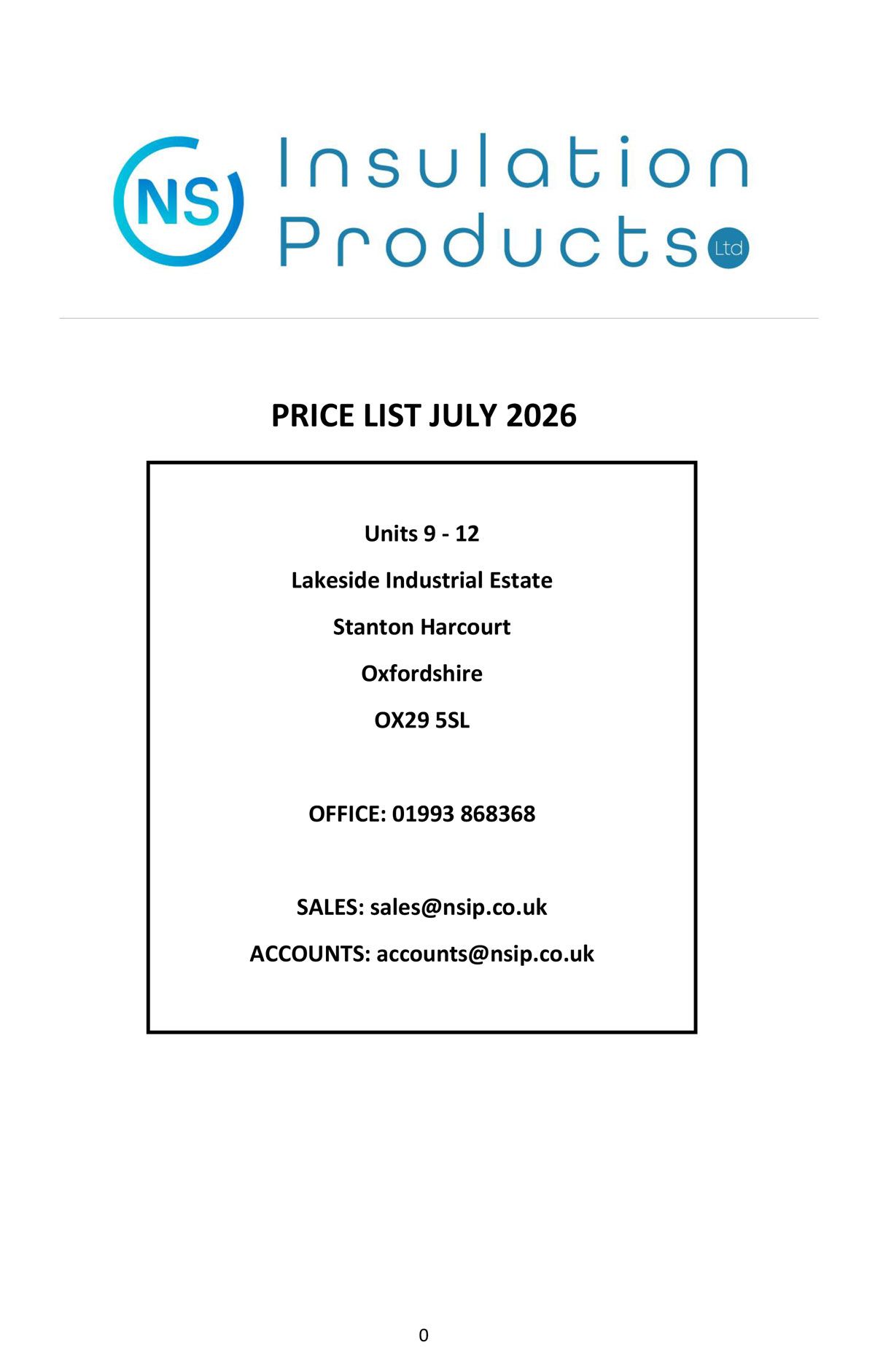 NS Insulation Products Ltd

PRICE LIST JULY 2026

Units 9 - 12

Lakeside Industrial Estate

Stanton Harcourt

Oxfordshire

OX29 5SL

OFFICE: 01993 868368

SALES: sales@nsip.co.uk

ACCOUNTS: accounts@nsip.co.uk

0